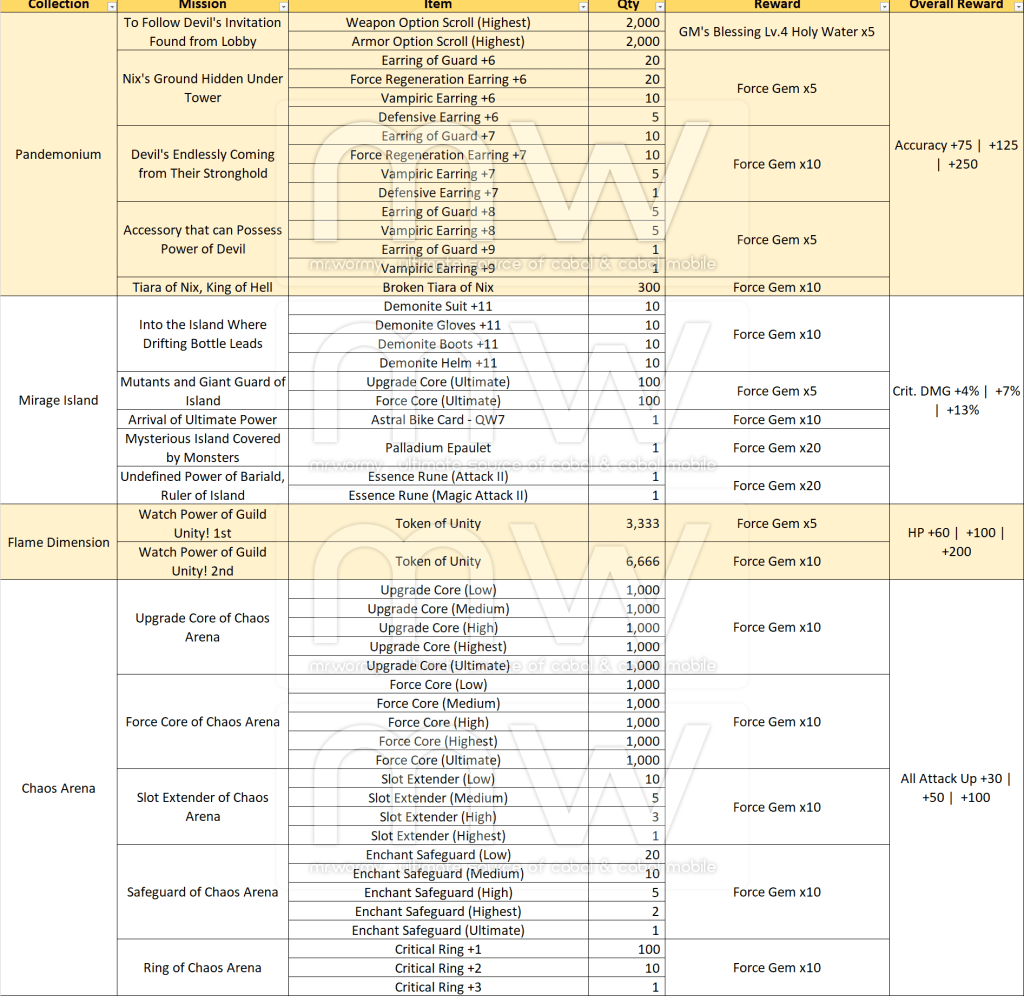 | Collection | Mission | Item | Qty | Reward | Overall Reward |
|---|---|---|---|---|---|
| Pandemonium | To Follow Devil's Invitation Found from Lobby | Weapon Option Scroll (Highest) | 2,000 | GM's Blessing Lv.4 Holy Water x5 | Accuracy +75 \| +125 \| +250 |
| | | Armor Option Scroll (Highest) | 2,000 | | |
| | Nix's Ground Hidden Under Tower | Earring of Guard +6 | 20 | Force Gem x5 | |
| | | Force Regeneration Earring +6 | 20 | | |
| | | Vampiric Earring +6 | 10 | | |
| | | Defensive Earring +6 | 5 | | |
| | Devil's Endlessly Coming from Their Stronghold | Earring of Guard +7 | 10 | Force Gem x10 | |
| | | Force Regeneration Earring +7 | 10 | | |
| | | Vampiric Earring +7 | 5 | | |
| | | Defensive Earring +7 | 1 | | |
| | Accessory that can Possess Power of Devil | Earring of Guard +8 | 5 | Force Gem x5 | |
| | | Vampiric Earring +8 | 5 | | |
| | | Earring of Guard +9 | 1 | | |
| | | Vampiric Earring +9 | 1 | | |
| | Tiara of Nix, King of Hell | Broken Tiara of Nix | 300 | Force Gem x10 | |
| Mirage Island | Into the Island Where Drifting Bottle Leads | Demonite Suit +11 | 10 | Force Gem x10 | Crit. DMG +4% \| +7% \| +13% |
| | | Demonite Gloves +11 | 10 | | |
| | | Demonite Boots +11 | 10 | | |
| | | Demonite Helm +11 | 10 | | |
| | Mutants and Giant Guard of Island | Upgrade Core (Ultimate) | 100 | Force Gem x5 | |
| | | Force Core (Ultimate) | 100 | | |
| | Arrival of Ultimate Power | Astral Bike Card - QW7 | 1 | Force Gem x10 | |
| | Mysterious Island Covered by Monsters | Palladium Epaulet | 1 | Force Gem x20 | |
| | Undefined Power of Bariald, Ruler of Island | Essence Rune (Attack II) | 1 | Force Gem x20 | |
| | | Essence Rune (Magic Attack II) | 1 | | |
| Flame Dimension | Watch Power of Guild Unity! 1st | Token of Unity | 3,333 | Force Gem x5 | HP +60 \| +100 \| +200 |
| | Watch Power of Guild Unity! 2nd | Token of Unity | 6,666 | Force Gem x10 | |
| Chaos Arena | Upgrade Core of Chaos Arena | Upgrade Core (Low) | 1,000 | Force Gem x10 | All Attack Up +30 \| +50 \| +100 |
| | | Upgrade Core (Medium) | 1,000 | | |
| | | Upgrade Core (High) | 1,000 | | |
| | | Upgrade Core (Highest) | 1,000 | | |
| | | Upgrade Core (Ultimate) | 1,000 | | |
| | Force Core of Chaos Arena | Force Core (Low) | 1,000 | Force Gem x10 | |
| | | Force Core (Medium) | 1,000 | | |
| | | Force Core (High) | 1,000 | | |
| | | Force Core (Highest) | 1,000 | | |
| | | Force Core (Ultimate) | 1,000 | | |
| | Slot Extender of Chaos Arena | Slot Extender (Low) | 10 | Force Gem x10 | |
| | | Slot Extender (Medium) | 5 | | |
| | | Slot Extender (High) | 3 | | |
| | | Slot Extender (Highest) | 1 | | |
| | Safeguard of Chaos Arena | Enchant Safeguard (Low) | 20 | Force Gem x10 | |
| | | Enchant Safeguard (Medium) | 10 | | |
| | | Enchant Safeguard (High) | 5 | | |
| | | Enchant Safeguard (Highest) | 2 | | |
| | | Enchant Safeguard (Ultimate) | 1 | | |
| | Ring of Chaos Arena | Critical Ring +1 | 100 | Force Gem x10 | |
| | | Critical Ring +2 | 10 | | |
| | | Critical Ring +3 | 1 | | |

mr.wormy - ultimate source of cabal & cabal mobile